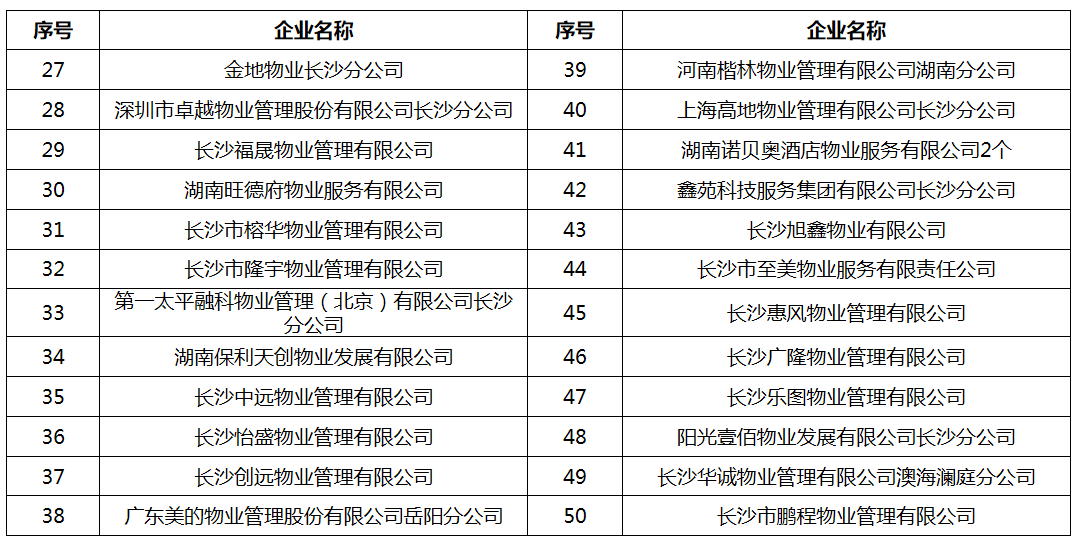 | 序号 | 企业名称 | 序号 | 企业名称 |
|---|---|---|---|
| 27 | 金地物业长沙分公司 | 39 | 河南楷林物业管理有限公司湖南分公司 |
| 28 | 深圳市卓越物业管理股份有限公司长沙分公司 | 40 | 上海高地物业管理有限公司长沙分公司 |
| 29 | 长沙福晟物业管理有限公司 | 41 | 湖南诺贝奥酒店物业服务有限公司2个 |
| 30 | 湖南旺德府物业服务有限公司 | 42 | 鑫苑科技服务集团有限公司长沙分公司 |
| 31 | 长沙市榕华物业管理有限公司 | 43 | 长沙旭鑫物业有限公司 |
| 32 | 长沙市隆宇物业管理有限公司 | 44 | 长沙市至美物业服务有限责任公司 |
| 33 | 第一太平融科物业管理（北京）有限公司长沙分公司 | 45 | 长沙惠风物业管理有限公司 |
| 34 | 湖南保利天创物业发展有限公司 | 46 | 长沙广隆物业管理有限公司 |
| 35 | 长沙中远物业管理有限公司 | 47 | 长沙乐图物业管理有限公司 |
| 36 | 长沙怡盛物业管理有限公司 | 48 | 阳光壹佰物业发展有限公司长沙分公司 |
| 37 | 长沙创远物业管理有限公司 | 49 | 长沙华诚物业管理有限公司澳海澜庭分公司 |
| 38 | 广东美的物业管理股份有限公司岳阳分公司 | 50 | 长沙市鹏程物业管理有限公司 |